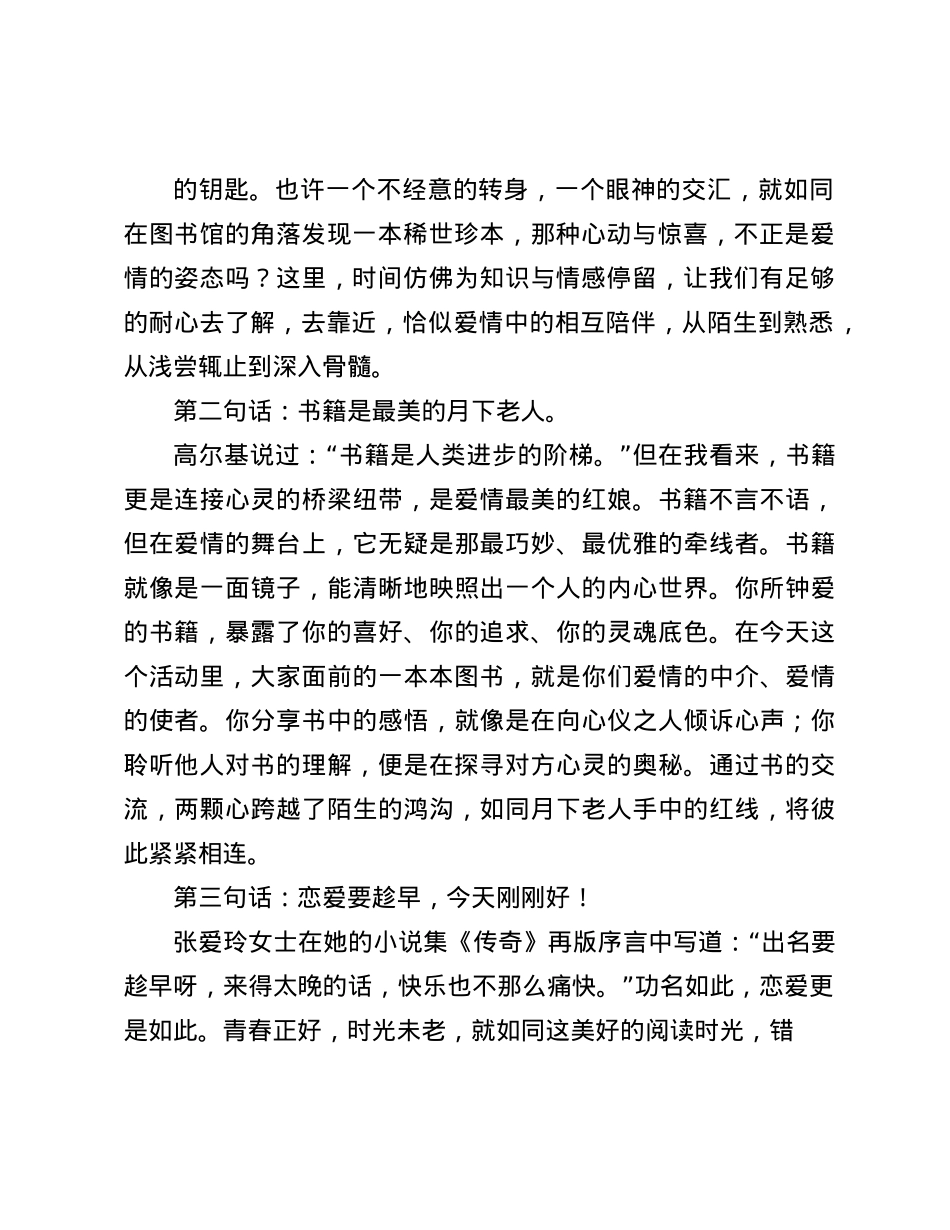 的钥匙。也许一个不经意的转身，一个眼神的交汇，就如同在图书馆的角落发现一本稀世珍本，那种心动与惊喜，不正是爱情的姿态吗？这里，时间仿佛为知识与情感停留，让我们有足够的耐心去了解，去靠近，恰似爱情中的相互陪伴，从陌生到熟悉，从浅尝辄止到深入骨髓。

第二句话：书籍是最美的月下老人。

高尔基说过：“书籍是人类进步的阶梯。”但在我看来，书籍更是连接心灵的桥梁纽带，是爱情最美的红娘。书籍不言不语，但在爱情的舞台上，它无疑是那最巧妙、最优雅的牵线者。书籍就像是一面镜子，能清晰地映照出一个人的内心世界。你所钟爱的书籍，暴露了你的喜好、你的追求、你的灵魂底色。在今天这个活动里，大家面前的一本本图书，就是你们爱情的中介、爱情的使者。你分享书中的感悟，就像是在向心仪之人倾诉心声；你聆听他人对书的理解，便是在探寻对方心灵的奥秘。通过书的交流，两颗心跨越了陌生的鸿沟，如同月下老人手中的红线，将彼此紧紧相连。

第三句话：恋爱要趁早，今天刚刚好！

张爱玲女士在她的小说集《传奇》再版序言中写道：“出名要趁早呀，来得太晚的话，快乐也不那么痛快。”功名如此，恋爱更是如此。青春正好，时光未老，就如同这美好的阅读时光，错